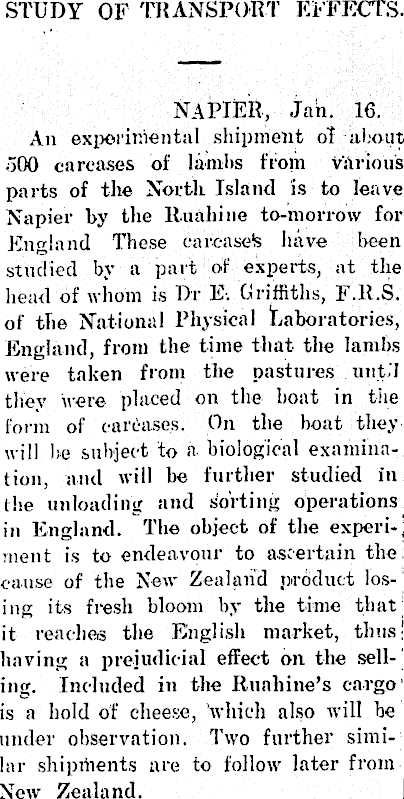 STUDY OF TRANSPORT EFFECTS.

NAPIER, Jan. 16.

An experimental shipment of about 500 carcases of lambs from various parts of the North Island is to leave Napier by the Ruahine to-morrow for England These carcases have been studied by a part of experts, at the head of whom is Dr E. Griffiths, F.R.S. of the National Physical Laboratories, England, from the time that the lambs were taken from the pastures until they were placed on the boat in the form of carcases. On the boat they will be subject to a biological examination, and will be further studied in the unloading and sorting operations in England. The object of the experiment is to endeavour to ascertain the cause of the New Zealand product losing its fresh bloom by the time that it reaches the English market, thus having a prejudicial effect on the selling. Included in the Ruahine's cargo is a hold of cheese, which also will be under observation. Two further similar shipments are to follow later from New Zealand.